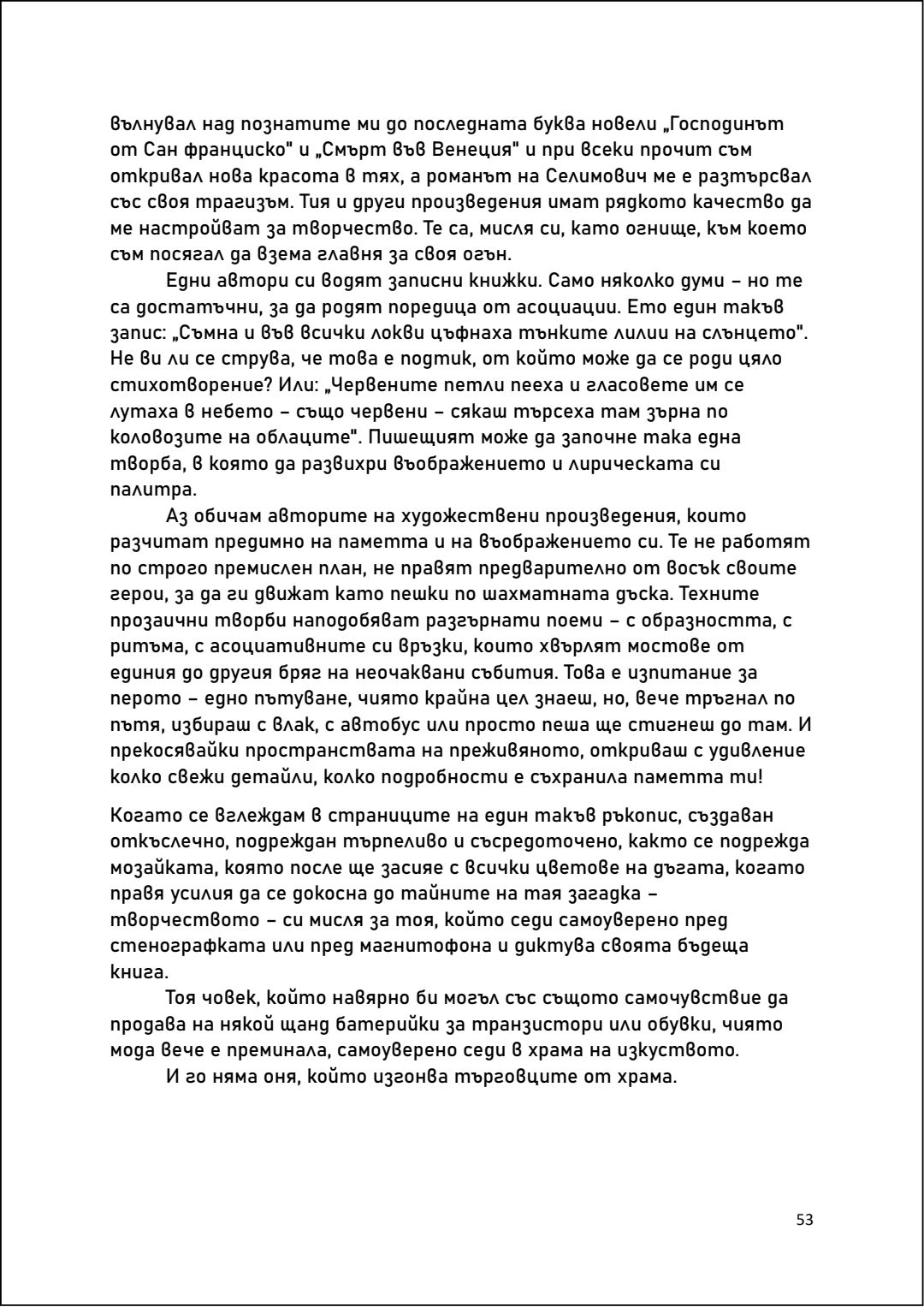 вълнувал над познатите ми до последната буква новели „Господинът от Сан франциско" и „Смърт във Венеция" и при всеки прочит съм откривал нова красота в тях, а романът на Селимович ме е разтърсвал със своя трагизъм. Тия и други произведения имат рядкото качество да ме настройват за творчество. Те са, мисля си, като огнище, към което съм посягал да взема главня за своя огън.

Едни автори си водят записни книжки. Само няколко думи – но те са достатъчни, за да родят поредица от асоциации. Ето един такъв запис: „Съмна и във всички локви цъфнаха тънките лилии на слънцето". Не ви ли се струва, че това е подтик, от който може да се роди цяло стихотворение? Или: „Червените петли пееха и гласовете им се лутаха в небето – също червени – сякаш търсеха там зърна по коловозите на облаците". Пишещият може да започне така една творба, в която да развихри въображението и лирическата си палитра.

Аз обичам авторите на художествени произведения, които разчитат предимно на паметта и на въображението си. Те не работят по строго премислен план, не правят предварително от восък своите герои, за да ги движат като пешки по шахматната дъска. Техните прозаични творби наподобяват разгърнати поеми – с образността, с ритъма, с асоциативните си връзки, които хвърлят мостове от единия до другия бряг на неочаквани събития. Това е изпитание за перото – едно пътуване, чиято крайна цел знаеш, но, вече тръгнал по пътя, избираш с влак, с автобус или просто пеша ще стигнеш до там. И прекосявайки пространствата на преживяното, откриваш с удивление колко свежи детайли, колко подробности е съхранила паметта ти!

Когато се вглеждам в страниците на един такъв ръкопис, създаван откъслечно, подреждан търпеливо и съсредоточено, както се подрежда мозайката, която после ще засияе с всички цветове на дъгата, когато правя усилия да се докосна до тайните на тая загадка – творчеството – си мисля за тоя, който седи самоуверено пред стенографката или пред магнитофона и диктува своята бъдеща книга.

Тоя човек, който навярно би могъл със същото самочувствие да продава на някой щанд батерийки за транзистори или обувки, чиято мода вече е преминала, самоуверено седи в храма на изкуството.

И го няма оня, който изгонва търговците от храма.

53